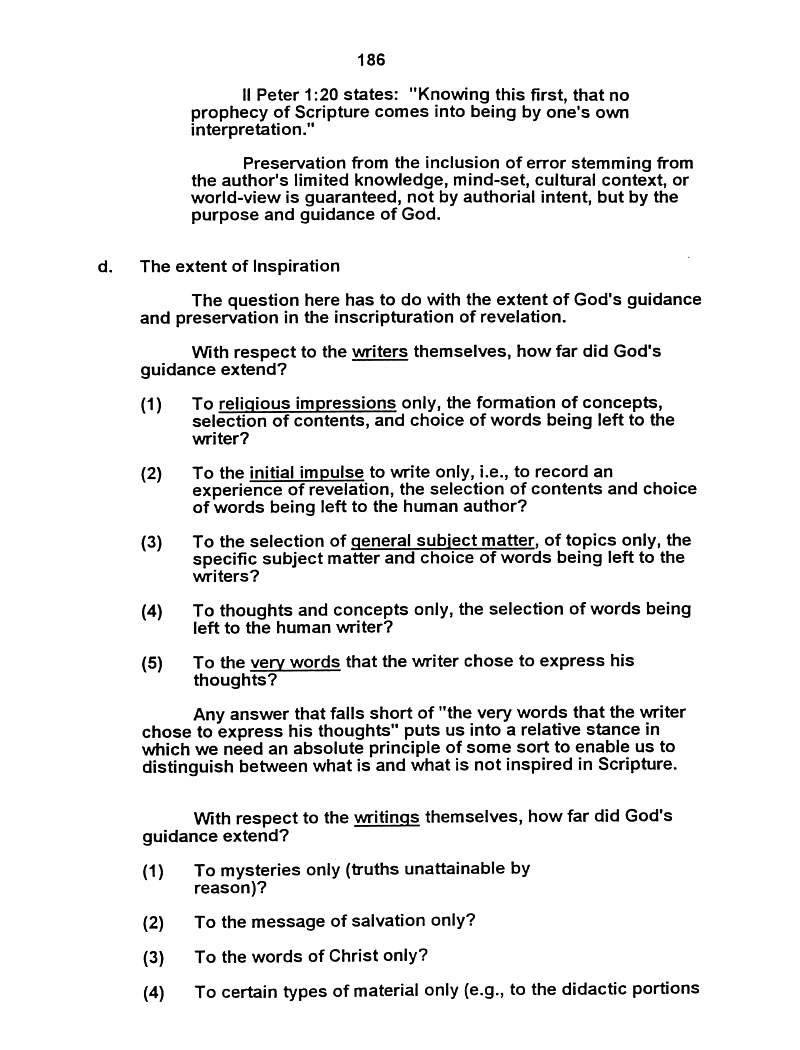 186

II Peter 1:20 states: "Knowing this first, that no prophecy of Scripture comes into being by one's own interpretation."

Preservation from the inclusion of error stemming from the author's limited knowledge, mind-set, cultural context, or world-view is guaranteed, not by authorial intent, but by the purpose and guidance of God.

d. The extent of Inspiration

The question here has to do with the extent of God's guidance and preservation in the inscripturation of revelation.

With respect to the writers themselves, how far did God's guidance extend?

(1) To religious impressions only, the formation of concepts, selection of contents, and choice of words being left to the writer?

(2) To the initial impulse to write only, i.e., to record an experience of revelation, the selection of contents and choice of words being left to the human author?

(3) To the selection of general subject matter, of topics only, the specific subject matter and choice of words being left to the writers?

(4) To thoughts and concepts only, the selection of words being left to the human writer?

(5) To the very words that the writer chose to express his thoughts?

Any answer that falls short of "the very words that the writer chose to express his thoughts" puts us into a relative stance in which we need an absolute principle of some sort to enable us to distinguish between what is and what is not inspired in Scripture.

With respect to the writings themselves, how far did God's guidance extend?

(1) To mysteries only (truths unattainable by reason)?

(2) To the message of salvation only?

(3) To the words of Christ only?

(4) To certain types of material only (e.g., to the didactic portions